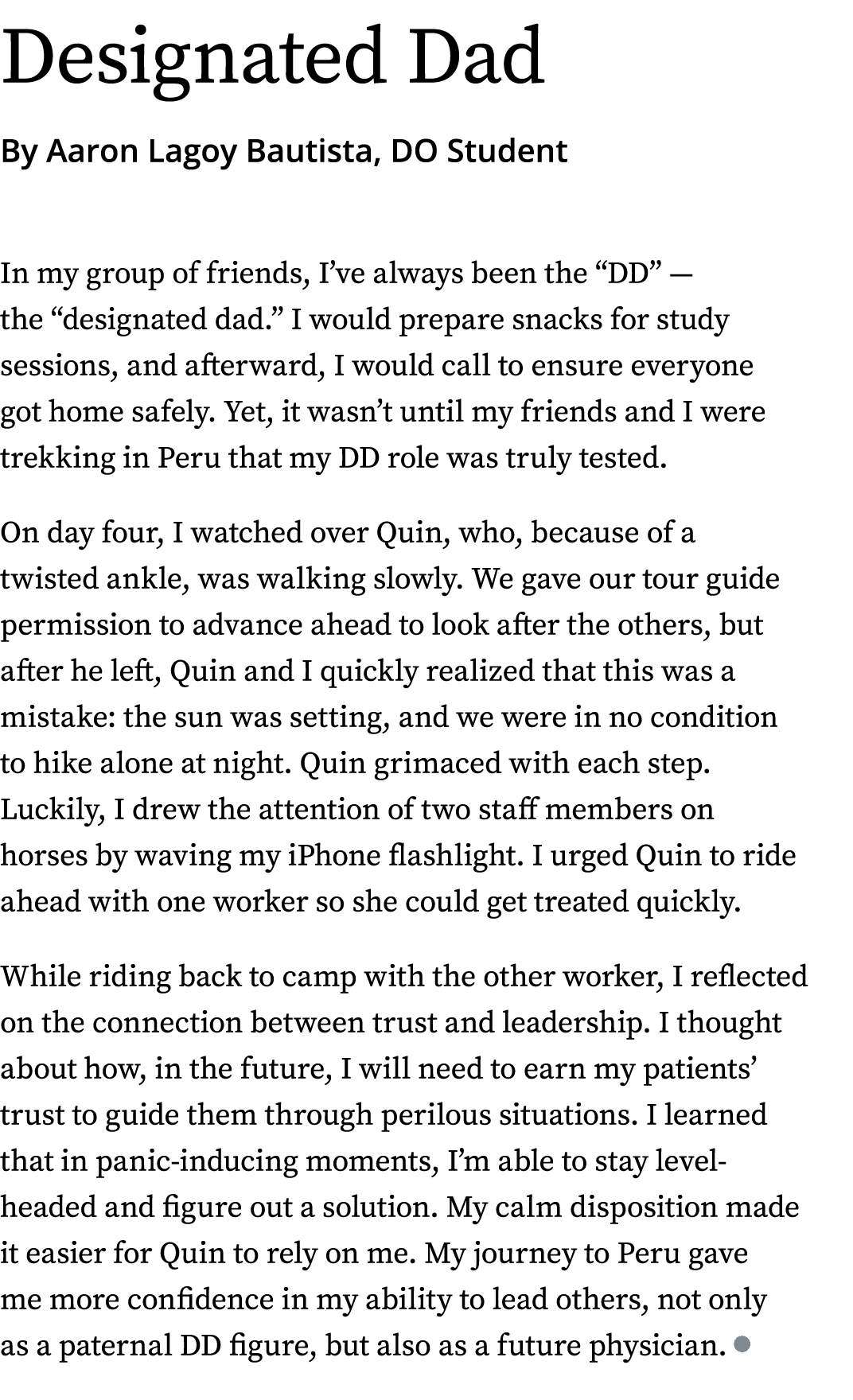 Designated Dad

By Aaron Lagoy Bautista, DO Student

In my group of friends, I’ve always been the “DD” — the “designated dad.” I would prepare snacks for study sessions, and afterward, I would call to ensure everyone got home safely. Yet, it wasn’t until my friends and I were trekking in Peru that my DD role was truly tested.

On day four, I watched over Quin, who, because of a twisted ankle, was walking slowly. We gave our tour guide permission to advance ahead to look after the others, but after he left, Quin and I quickly realized that this was a mistake: the sun was setting, and we were in no condition to hike alone at night. Quin grimaced with each step. Luckily, I drew the attention of two staff members on horses by waving my iPhone flashlight. I urged Quin to ride ahead with one worker so she could get treated quickly.

While riding back to camp with the other worker, I reflected on the connection between trust and leadership. I thought about how, in the future, I will need to earn my patients’ trust to guide them through perilous situations. I learned that in panic-inducing moments, I’m able to stay level-headed and figure out a solution. My calm disposition made it easier for Quin to rely on me. My journey to Peru gave me more confidence in my ability to lead others, not only as a paternal DD figure, but also as a future physician.